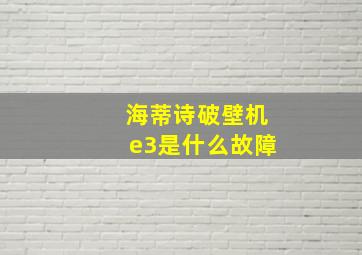 海蒂诗破壁机
e3是什么故障